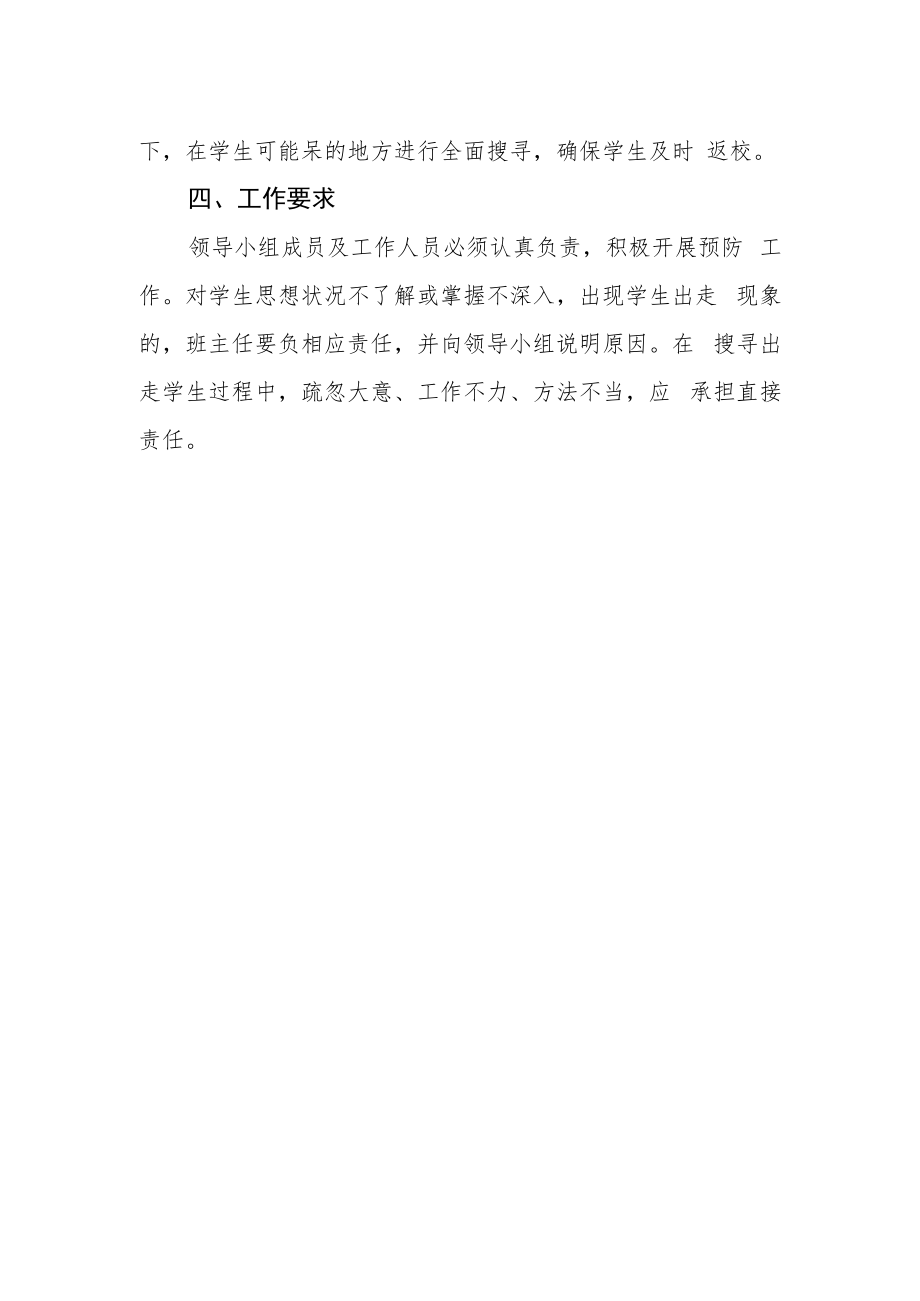 下，在学生可能呆的地方进行全面搜寻，确保学生及时 返校。

四、工作要求

领导小组成员及工作人员必须认真负责，积极开展预防 工作。对学生思想状况不了解或掌握不深入，出现学生出走 现象的，班主任要负相应责任，并向领导小组说明原因。在 搜寻出走学生过程中，疏忽大意、工作不力、方法不当，应 承担直接责任。